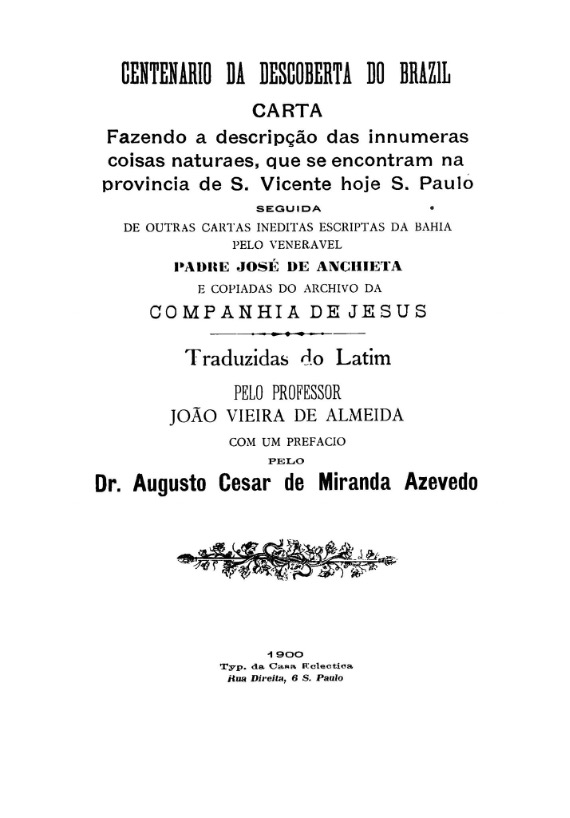 CENTENARIO DA DESCOBERTA DO BRAZIL

CARTA

Fazendo a descripção das innumeras coisas naturaes, que se encontram na provincia de S. Vicente hoje S. Paulo

SEGUIDA

DE OUTRAS CARTAS INEDITAS ESCRIPTAS DA BAHIA PELO VENERAVEL

PADRE JOSÉ DE ANCHIETA

E COPIADAS DO ARCHIVO DA

COMPANHIA DE JESUS

Traduzidas do Latim

PELO PROFESSOR

JOÃO VIEIRA DE ALMEIDA

COM UM PREFACIO

PELO

Dr. Augusto Cesar de Miranda Azevedo

1900

Typ. da Casa Eclectica

Rua Direita, 6 S. Paulo